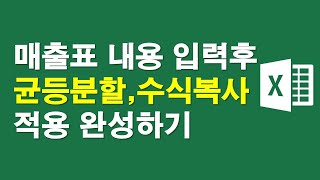 매출표 내용 입력후
균등분할,수식복사
적용 완성하기

X